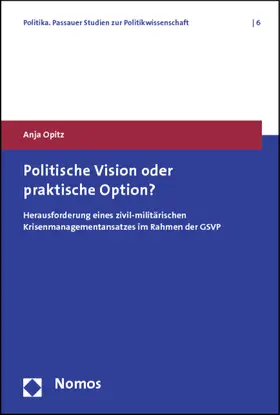 Politika. Passauer Studien zur Politikwissenschaft | 6

Anja Opitz

Politische Vision oder praktische Option?

Herausforderung eines zivil-militärischen Krisenmanagementansatzes im Rahmen der GSVP

Nomos